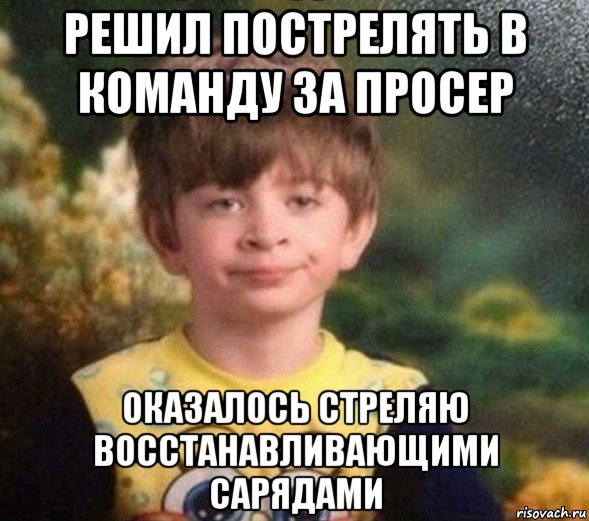 РЕШИЛ ПОСТРЕЛЯТЬ В КОМАНДУ ЗА ПРОСЕР

ОКАЗАЛОСЬ СТРЕЛЯЮ ВОССТАНАВЛИВАЮЩИМИ САРЯДАМИ

risovach.ru